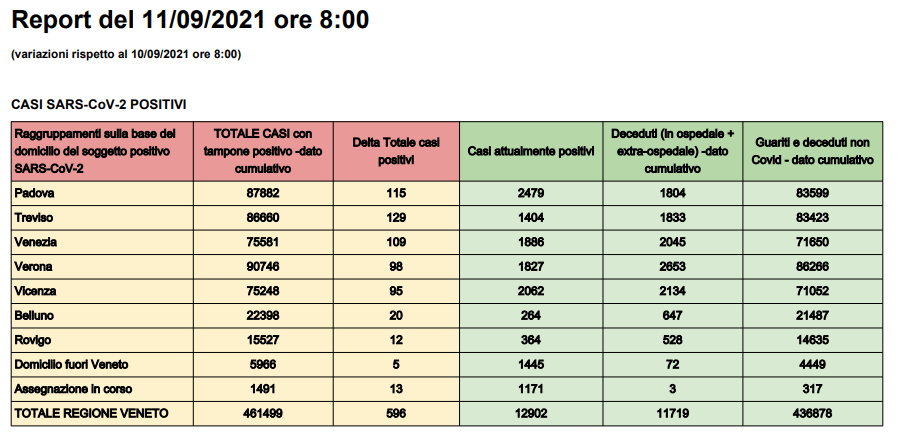 Report del 11/09/2021 ore 8:00

(variazioni rispetto al 10/09/2021 ore 8:00)

CASI SARS-CoV-2 POSITIVI

| Raggruppamenti sulla base del domicilio del soggetto positivo SARS-CoV-2 | TOTALE CASI con tampone positivo -dato cumulativo | Delta Totale casi positivi | Casi attualmente positivi | Deceduti (in ospedale + extra-ospedale) -dato cumulativo | Guariti e deceduti non Covid - dato cumulativo |
|---|---|---|---|---|---|
| Padova | 87882 | 115 | 2479 | 1804 | 83599 |
| Treviso | 86660 | 129 | 1404 | 1833 | 83423 |
| Venezia | 75581 | 109 | 1886 | 2045 | 71650 |
| Verona | 90746 | 98 | 1827 | 2653 | 86266 |
| Vicenza | 75248 | 95 | 2062 | 2134 | 71052 |
| Belluno | 22398 | 20 | 264 | 647 | 21487 |
| Rovigo | 15527 | 12 | 364 | 528 | 14635 |
| Domicilio fuori Veneto | 5966 | 5 | 1445 | 72 | 4449 |
| Assegnazione in corso | 1491 | 13 | 1171 | 3 | 317 |
| TOTALE REGIONE VENETO | 461499 | 596 | 12902 | 11719 | 436878 |